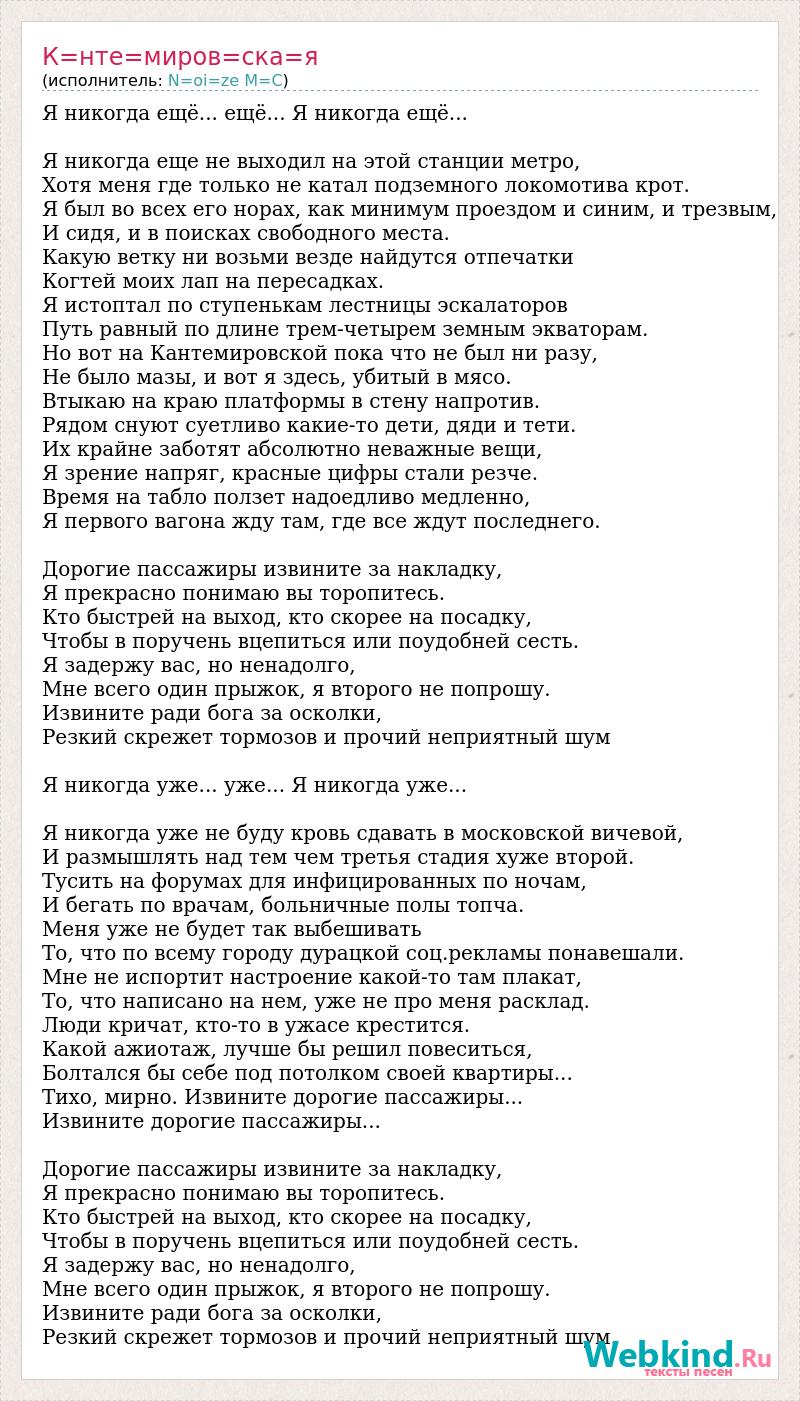 К=нте=миров=ска=я
(исполнитель: N=oi=ze M=C)

Я никогда ещё... ещё... Я никогда ещё...

Я никогда еще не выходил на этой станции метро,
Хотя меня где только не катал подземного локомотива крот.
Я был во всех его норах, как минимум проездом и синим, и трезвым,
И сидя, и в поисках свободного места.
Какую ветку ни возьми везде найдутся отпечатки
Когтей моих лап на пересадках.
Я истоптал по ступенькам лестницы эскалаторов
Путь равный по длине трем-четырем земным экваторам.
Но вот на Кантемировской пока что не был ни разу,
Не было мазы, и вот я здесь, убитый в мясо.
Втыкаю на краю платформы в стену напротив.
Рядом снуют суетливо какие-то дети, дяди и тети.
Их крайне заботят абсолютно неважные вещи,
Я зрение напряг, красные цифры стали резче.
Время на табло ползет надоедливо медленно,
Я первого вагона жду там, где все ждут последнего.

Дорогие пассажиры извините за накладку,
Я прекрасно понимаю вы торопитесь.
Кто быстрей на выход, кто скорее на посадку,
Чтобы в поручень вцепиться или поудобней сесть.
Я задержу вас, но ненадолго,
Мне всего один прыжок, я второго не попрошу.
Извините ради бога за осколки,
Резкий скрежет тормозов и прочий неприятный шум

Я никогда уже... уже... Я никогда уже...

Я никогда уже не буду кровь сдавать в московской вичевой,
И размышлять над тем чем третья стадия хуже второй.
Тусить на форумах для инфицированных по ночам,
И бегать по врачам, больничные полы топча.
Меня уже не будет так выбешивать
То, что по всему городу дурацкой соц.рекламы понавешали.
Мне не испортит настроение какой-то там плакат,
То, что написано на нем, уже не про меня расклад.
Люди кричат, кто-то в ужасе крестится.
Какой ажиотаж, лучше бы решил повеситься,
Болтался бы себе под потолком своей квартиры...
Тихо, мирно. Извините дорогие пассажиры...
Извините дорогие пассажиры...

Дорогие пассажиры извините за накладку,
Я прекрасно понимаю вы торопитесь.
Кто быстрей на выход, кто скорее на посадку,
Чтобы в поручень вцепиться или поудобней сесть.
Я задержу вас, но ненадолго,
Мне всего один прыжок, я второго не попрошу.
Извините ради бога за осколки,
Резкий скрежет тормозов и прочий неприятный шум.

Webkind.Ru
тексты песен